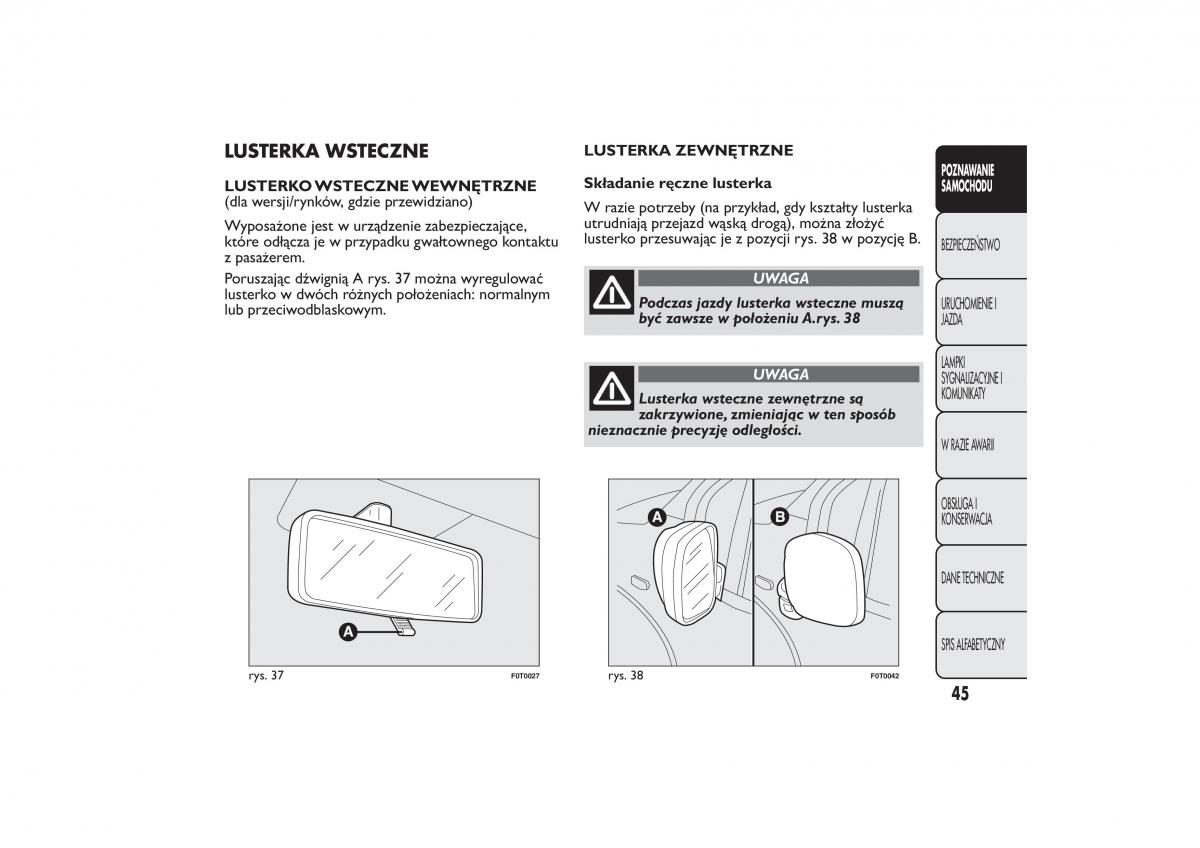 LUSTERKA WSTECZNE

LUSTERKO WSTECZNE WEWNĘTRZNE
(dla wersji/rynków, gdzie przewidziano)

Wyposażone jest w urządzenie zabezpieczające, które odłącza je w przypadku gwałtownego kontaktu z pasażerem.

Poruszając dźwignią A rys. 37 można wyregulować lusterko w dwóch różnych położeniach: normalnym lub przeciwodblaskowym.

A

rys. 37 F0T0027

LUSTERKA ZEWNĘTRZNE

Składanie ręczne lusterka

W razie potrzeby (na przykład, gdy kształty lusterka utrudniają przejazd wąską drogą), można złożyć lusterko przesuwając je z pozycji rys. 38 w pozycję B.

UWAGA

Podczas jazdy lusterka wsteczne muszą być zawsze w położeniu A.rys. 38

UWAGA

Lusterka wsteczne zewnętrzne są zakrzywione, zmieniając w ten sposób nieznacznie precyzję odległości.

A B

rys. 38 F0T0042

POZNAWANIE SAMOCHODU

BEZPIECZEŃSTWO

URUCHOMIENIE I JAZDA

LAMPKI SYGNALIZACYJNE I KOMUNIKATY

W RAZIE AWARII

OBSŁUGA I KONSERWACJA

DANE TECHNICZNE

SPIS ALFABETYCZNY

45